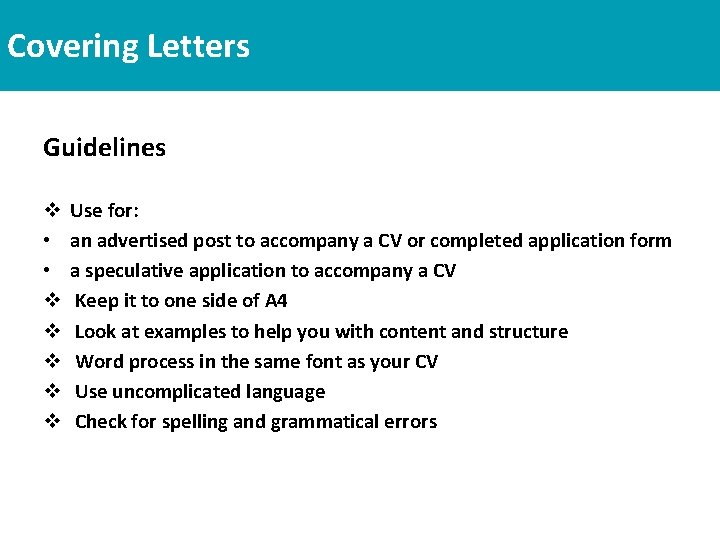 Covering Letters

Guidelines

❖ Use for:
• an advertised post to accompany a CV or completed application form
• a speculative application to accompany a CV
❖ Keep it to one side of A4
❖ Look at examples to help you with content and structure
❖ Word process in the same font as your CV
❖ Use uncomplicated language
❖ Check for spelling and grammatical errors